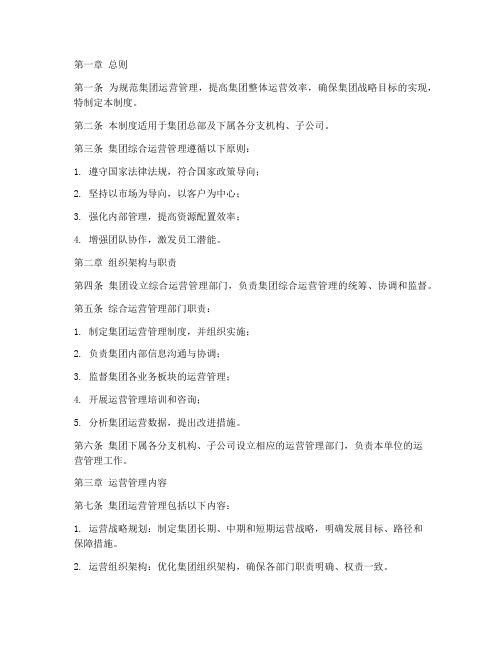 第一章 总则

第一条 为规范集团运营管理，提高集团整体运营效率，确保集团战略目标的实现，特制定本制度。

第二条 本制度适用于集团总部及下属各分支机构、子公司。

第三条 集团综合运营管理遵循以下原则：

1. 遵守国家法律法规，符合国家政策导向；

2. 坚持以市场为导向，以客户为中心；

3. 强化内部管理，提高资源配置效率；

4. 增强团队协作，激发员工潜能。

第二章 组织架构与职责

第四条 集团设立综合运营管理部门，负责集团综合运营管理的统筹、协调和监督。

第五条 综合运营管理部门职责：

1. 制定集团运营管理制度，并组织实施；

2. 负责集团内部信息沟通与协调；

3. 监督集团各业务板块的运营管理；

4. 开展运营管理培训和咨询；

5. 分析集团运营数据，提出改进措施。

第六条 集团下属各分支机构、子公司设立相应的运营管理部门，负责本单位的运营管理工作。

第三章 运营管理内容

第七条 集团运营管理包括以下内容：

1. 运营战略规划：制定集团长期、中期和短期运营战略，明确发展目标、路径和保障措施。

2. 运营组织架构：优化集团组织架构，确保各部门职责明确、权责一致。